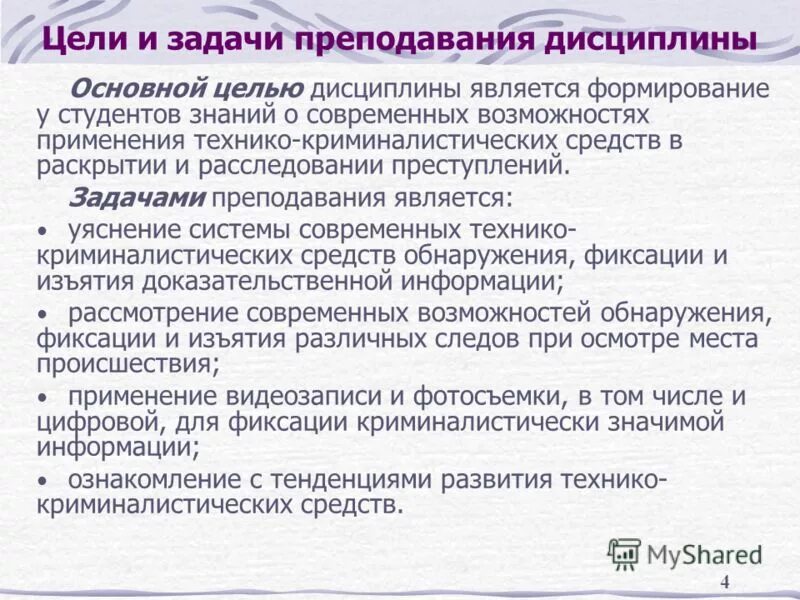 Цели и задачи преподавания дисциплины

Основной целью дисциплины является формирование у студентов знаний о современных возможностях применения технико-криминалистических средств в раскрытии и расследовании преступлений.

Задачами преподавания является:

• уяснение системы современных технико-криминалистических средств обнаружения, фиксации и изъятия доказательственной информации;

• рассмотрение современных возможностей обнаружения, фиксации и изъятия различных следов при осмотре места происшествия;

• применение видеозаписи и фотосъемки, в том числе и цифровой, для фиксации криминалистически значимой информации;

• ознакомление с тенденциями развития технико-криминалистических средств.

MyShared

4